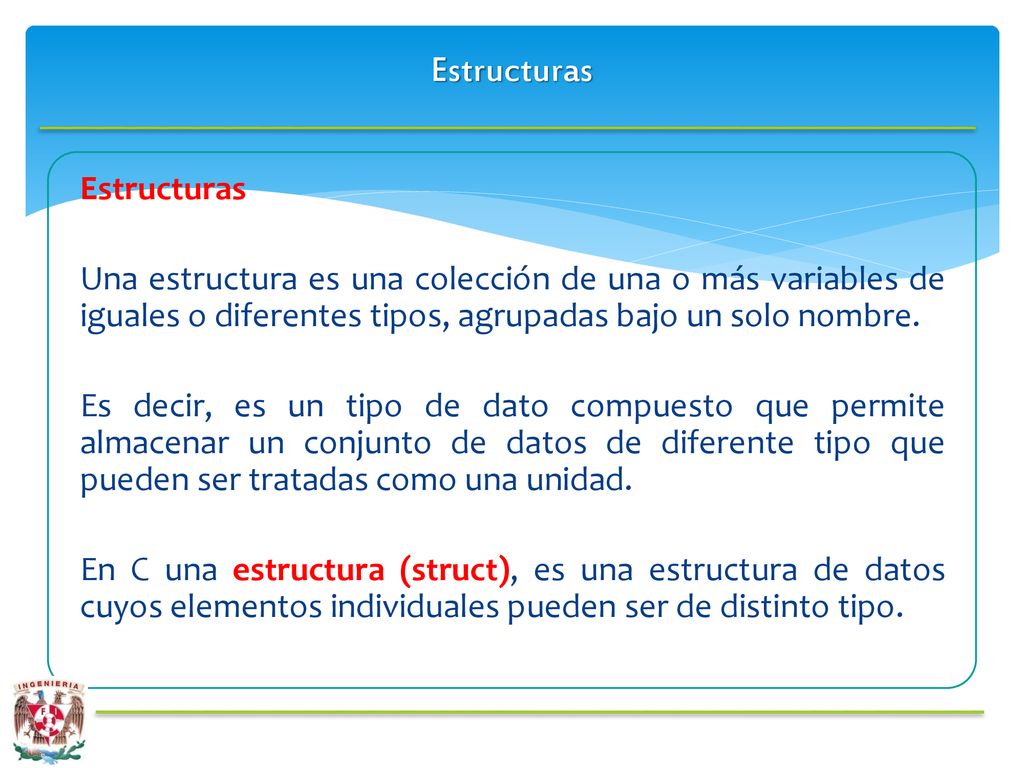 Estructuras

Estructuras

Una estructura es una colección de una o más variables de iguales o diferentes tipos, agrupadas bajo un solo nombre.

Es decir, es un tipo de dato compuesto que permite almacenar un conjunto de datos de diferente tipo que pueden ser tratadas como una unidad.

En C una estructura (struct), es una estructura de datos cuyos elementos individuales pueden ser de distinto tipo.

INGENIERIA